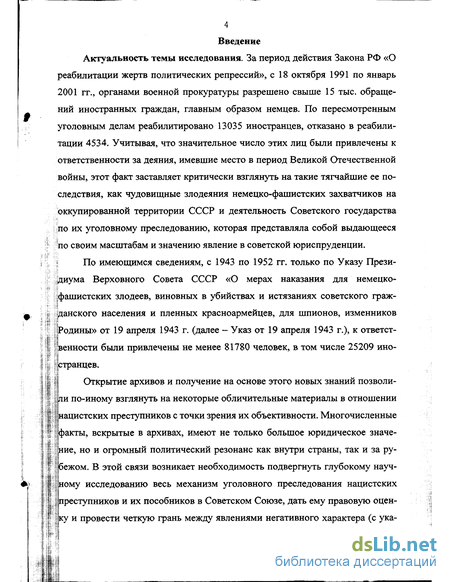 4

Введение

Актуальность темы исследования. За период действия Закона РФ «О реабилитации жертв политических репрессий», с 18 октября 1991 по январь 2001 гг., органами военной прокуратуры разрешено свыше 15 тыс. обращений иностранных граждан, главным образом немцев. По пересмотренным уголовным делам реабилитировано 13035 иностранцев, отказано в реабилитации 4534. Учитывая, что значительное число этих лиц были привлечены к ответственности за деяния, имевшие место в период Великой Отечественной войны, этот факт заставляет критически взглянуть на такие тягчайшие ее последствия, как чудовищные злодеяния немецко-фашистских захватчиков на оккупированной территории СССР и деятельность Советского государства по их уголовному преследованию, которая представляла собой выдающееся по своим масштабам и значению явление в советской юриспруденции.

По имеющимся сведениям, с 1943 по 1952 гг. только по Указу Президиума Верховного Совета СССР «О мерах наказания для немецко-фашистских злодеев, виновных в убийствах и истязаниях советского гражданского населения и пленных красноармейцев, для шпионов, изменников Родины» от 19 апреля 1943 г. (далее – Указ от 19 апреля 1943 г.), к ответственности были привлечены не менее 81780 человек, в том числе 25209 иностранцев.

Открытие архивов и получение на основе этого новых знаний позволили по-иному взглянуть на некоторые обличительные материалы в отношении нацистских преступников с точки зрения их объективности. Многочисленные факты, вскрытые в архивах, имеют не только большое юридическое значение, но и огромный политический резонанс как внутри страны, так и за рубежом. В этой связи возникает необходимость подвергнуть глубокому научному исследованию весь механизм уголовного преследования нацистских преступников и их пособников в Советском Союзе, дать ему правовую оценку и провести четкую грань между явлениями негативного характера (с ука-

dsLib.net
библиотека диссертаций